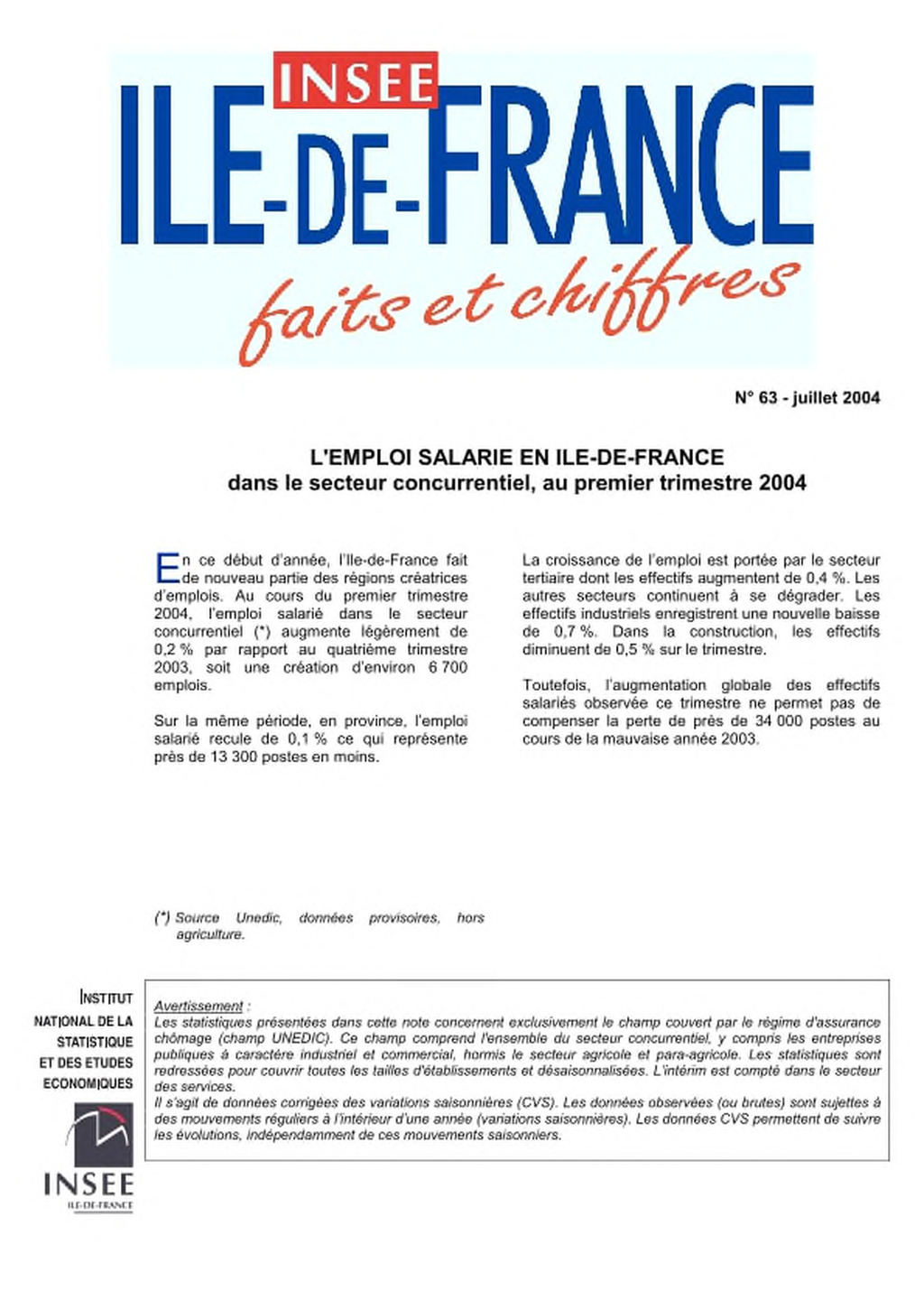 INSEE
ILE-DE-FRANCE
faits et chiffres

N° 63 - juillet 2004

L'EMPLOI SALARIE EN ILE-DE-FRANCE
dans le secteur concurrentiel, au premier trimestre 2004

En ce début d'année, l'Ile-de-France fait de nouveau partie des régions créatrices d'emplois. Au cours du premier trimestre 2004, l'emploi salarié dans le secteur concurrentiel (*) augmente légèrement de 0,2 % par rapport au quatrième trimestre 2003, soit une création d'environ 6 700 emplois.

Sur la même période, en province, l'emploi salarié recule de 0,1 % ce qui représente près de 13 300 postes en moins.

La croissance de l'emploi est portée par le secteur tertiaire dont les effectifs augmentent de 0,4 %. Les autres secteurs continuent à se dégrader. Les effectifs industriels enregistrent une nouvelle baisse de 0,7 %. Dans la construction, les effectifs diminuent de 0,5 % sur le trimestre.

Toutefois, l'augmentation globale des effectifs salariés observée ce trimestre ne permet pas de compenser la perte de près de 34 000 postes au cours de la mauvaise année 2003.

(*) Source Unedic, données provisoires, hors agriculture.

INSTITUT NATIONAL DE LA STATISTIQUE ET DES ETUDES ECONOMIQUES

INSEE
ILE-DE-FRANCE

Avertissement :
Les statistiques présentées dans cette note concernent exclusivement le champ couvert par le régime d'assurance chômage (champ UNEDIC). Ce champ comprend l'ensemble du secteur concurrentiel, y compris les entreprises publiques à caractère industriel et commercial, hormis le secteur agricole et para-agricole. Les statistiques sont redressées pour couvrir toutes les tailles d'établissements et désaisonnalisées. L'intérim est compté dans le secteur des services.
Il s'agit de données corrigées des variations saisonnières (CVS). Les données observées (ou brutes) sont sujettes à des mouvements réguliers à l'intérieur d'une année (variations saisonnières). Les données CVS permettent de suivre les évolutions, indépendamment de ces mouvements saisonniers.